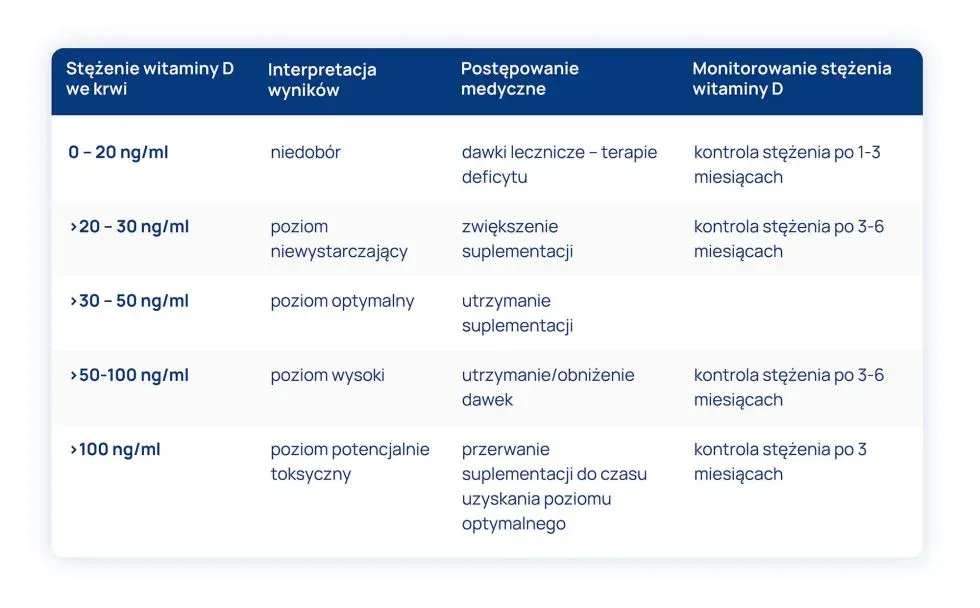 | Stężenie witaminy D we krwi | Interpretacja wyników | Postępowanie medyczne | Monitorowanie stężenia witaminy D |
|---|---|---|---|
| 0 – 20 ng/ml | niedobór | dawki lecznicze – terapie deficytu | kontrola stężenia po 1-3 miesiącach |
| >20 – 30 ng/ml | poziom niewystarczający | zwiększenie suplementacji | kontrola stężenia po 3-6 miesiącach |
| >30 – 50 ng/ml | poziom optymalny | utrzymanie suplementacji | |
| >50-100 ng/ml | poziom wysoki | utrzymanie/obniżenie dawek | kontrola stężenia po 3-6 miesiącach |
| >100 ng/ml | poziom potencjalnie toksyczny | przerwanie suplementacji do czasu uzyskania poziomu optymalnego | kontrola stężenia po 3 miesiącach |